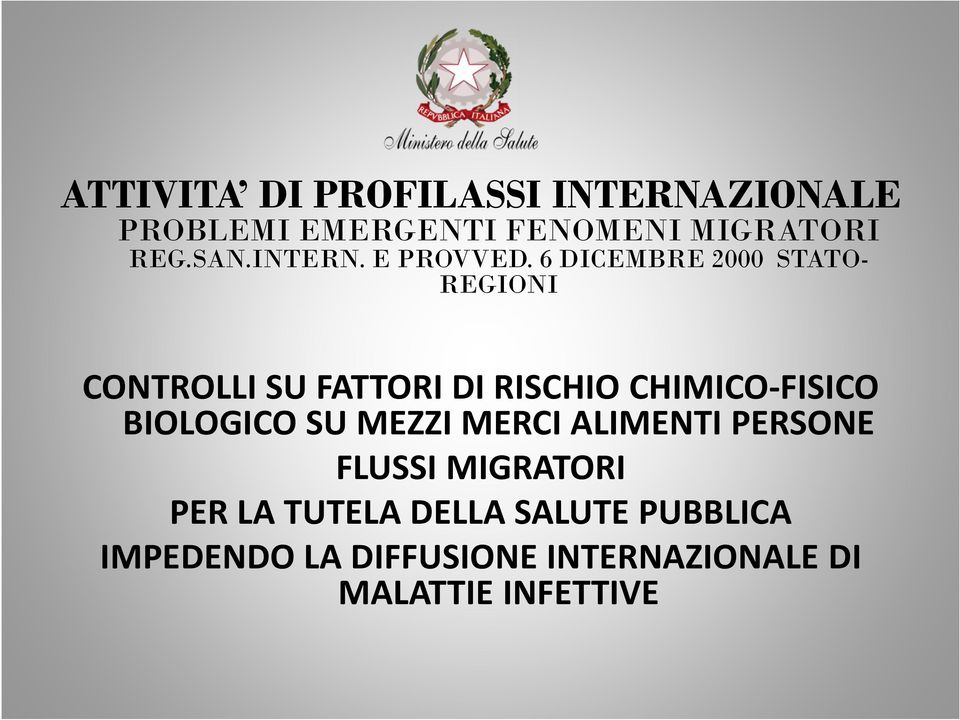 REPVBBLICA ITALIANA

Ministero della Salute

ATTIVITA' DI PROFILASSI INTERNAZIONALE
PROBLEMI EMERGENTI FENOMENI MIGRATORI
REG.SAN.INTERN. E PROVVED. 6 DICEMBRE 2000 STATO-REGIONI

CONTROLLI SU FATTORI DI RISCHIO CHIMICO-FISICO BIOLOGICO SU MEZZI MERCI ALIMENTI PERSONE
FLUSSI MIGRATORI
PER LA TUTELA DELLA SALUTE PUBBLICA
IMPEDENDO LA DIFFUSIONE INTERNAZIONALE DI MALATTIE INFETTIVE